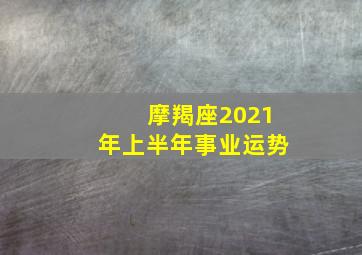 摩羯座2021年上半年事业运势